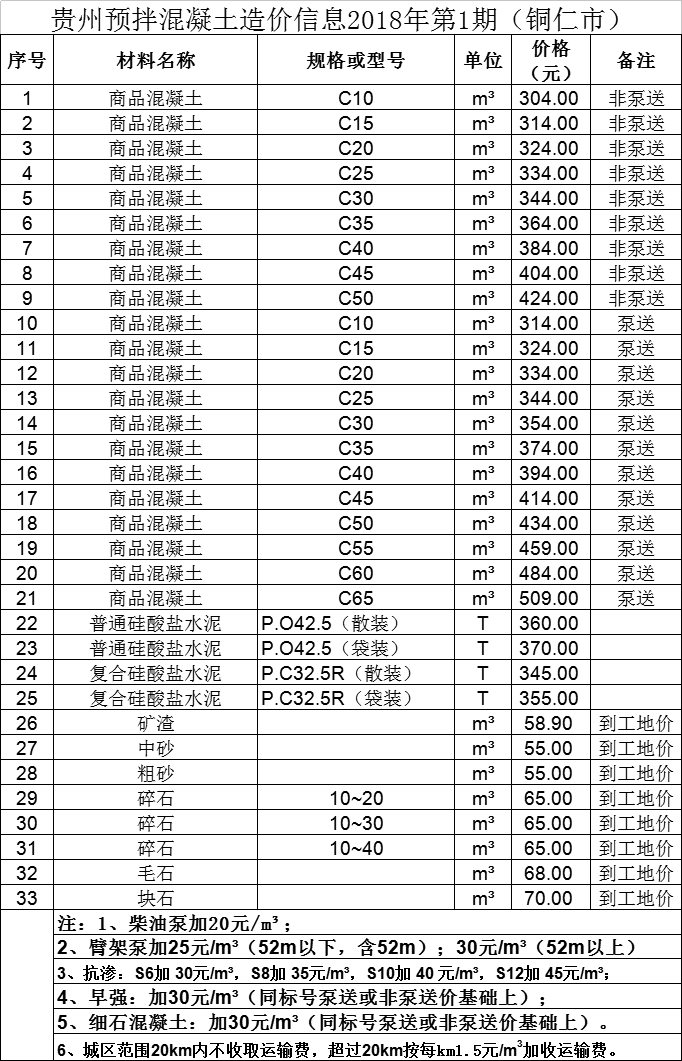 贵州预拌混凝土造价信息2018年第1期（铜仁市）

| 序号 | 材料名称 | 规格或型号 | 单位 | 价格（元） | 备注 |
|---|---|---|---|---|---|
| 1 | 商品混凝土 | C10 | m³ | 304.00 | 非泵送 |
| 2 | 商品混凝土 | C15 | m³ | 314.00 | 非泵送 |
| 3 | 商品混凝土 | C20 | m³ | 324.00 | 非泵送 |
| 4 | 商品混凝土 | C25 | m³ | 334.00 | 非泵送 |
| 5 | 商品混凝土 | C30 | m³ | 344.00 | 非泵送 |
| 6 | 商品混凝土 | C35 | m³ | 364.00 | 非泵送 |
| 7 | 商品混凝土 | C40 | m³ | 384.00 | 非泵送 |
| 8 | 商品混凝土 | C45 | m³ | 404.00 | 非泵送 |
| 9 | 商品混凝土 | C50 | m³ | 424.00 | 非泵送 |
| 10 | 商品混凝土 | C10 | m³ | 314.00 | 泵送 |
| 11 | 商品混凝土 | C15 | m³ | 324.00 | 泵送 |
| 12 | 商品混凝土 | C20 | m³ | 334.00 | 泵送 |
| 13 | 商品混凝土 | C25 | m³ | 344.00 | 泵送 |
| 14 | 商品混凝土 | C30 | m³ | 354.00 | 泵送 |
| 15 | 商品混凝土 | C35 | m³ | 374.00 | 泵送 |
| 16 | 商品混凝土 | C40 | m³ | 394.00 | 泵送 |
| 17 | 商品混凝土 | C45 | m³ | 414.00 | 泵送 |
| 18 | 商品混凝土 | C50 | m³ | 434.00 | 泵送 |
| 19 | 商品混凝土 | C55 | m³ | 459.00 | 泵送 |
| 20 | 商品混凝土 | C60 | m³ | 484.00 | 泵送 |
| 21 | 商品混凝土 | C65 | m³ | 509.00 | 泵送 |
| 22 | 普通硅酸盐水泥 | P.O42.5（散装） | T | 360.00 | |
| 23 | 普通硅酸盐水泥 | P.O42.5（袋装） | T | 370.00 | |
| 24 | 复合硅酸盐水泥 | P.C32.5R（散装） | T | 345.00 | |
| 25 | 复合硅酸盐水泥 | P.C32.5R（袋装） | T | 355.00 | |
| 26 | 矿渣 | | m³ | 58.90 | 到工地价 |
| 27 | 中砂 | | m³ | 55.00 | 到工地价 |
| 28 | 粗砂 | | m³ | 55.00 | 到工地价 |
| 29 | 碎石 | 10~20 | m³ | 65.00 | 到工地价 |
| 30 | 碎石 | 10~30 | m³ | 65.00 | 到工地价 |
| 31 | 碎石 | 10~40 | m³ | 65.00 | 到工地价 |
| 32 | 毛石 | | m³ | 68.00 | 到工地价 |
| 33 | 块石 | | m³ | 70.00 | 到工地价 |

注：1、柴油泵加20元/m³；
2、臂架泵加25元/m³（52m以下，含52m）；30元/m³（52m以上）
3、抗渗：S6加 30元/m³，S8加 35元/m³，S10加 40元/m³，S12加 45元/m³；
4、早强：加30元/m³（同标号泵送或非泵送价基础上）；
5、细石混凝土：加30元/m³（同标号泵送或非泵送价基础上）。
6、城区范围20km内不收取运输费，超过20km按每km1.5元/m³加收运输费。